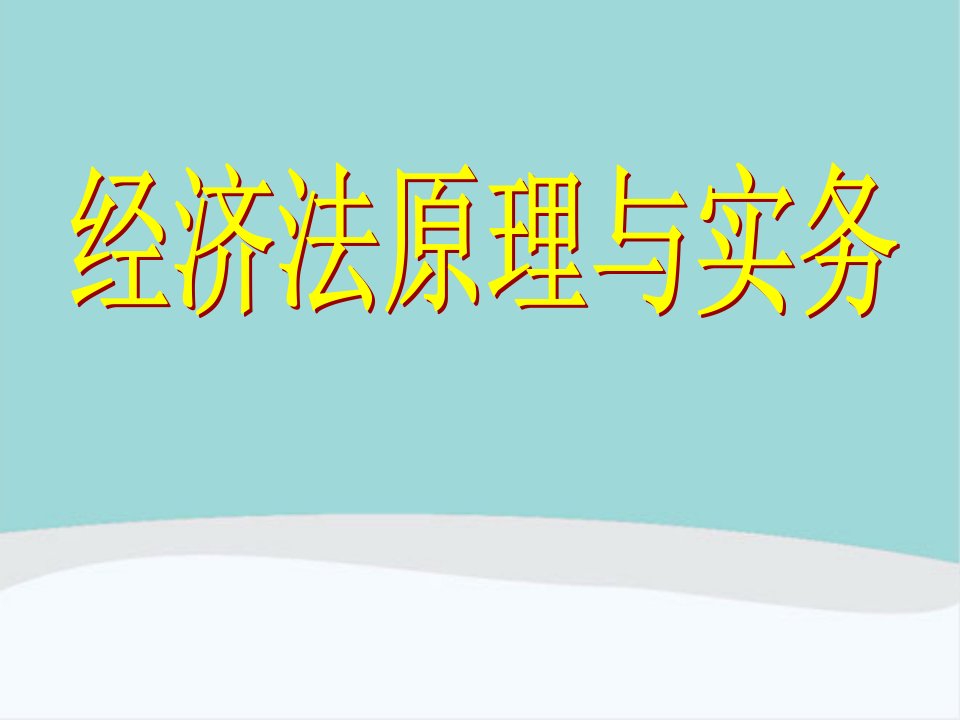 经济法原理与实务